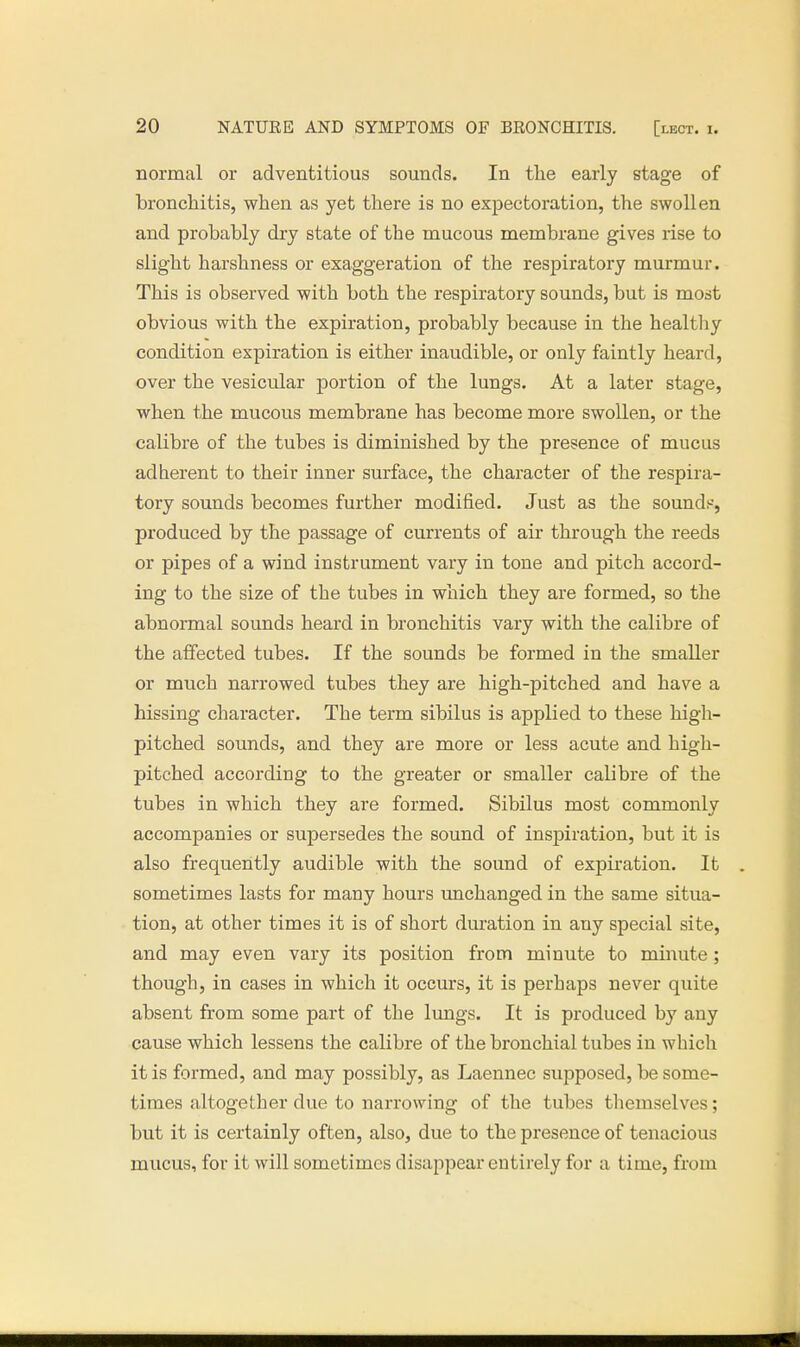 20 NATURE AND SYMPTOMS OF BRONCHITIS. [LECT. I.

normal or adventitious sounds. In the early stage of bronchitis, when as yet there is no expectoration, the swollen and probably dry state of the mucous membrane gives rise to slight harshness or exaggeration of the respiratory murmur. This is observed with both the respiratory sounds, but is most obvious with the expiration, probably because in the healthy condition expiration is either inaudible, or only faintly heard, over the vesicular portion of the lungs. At a later stage, when the mucous membrane has become more swollen, or the calibre of the tubes is diminished by the presence of mucus adherent to their inner surface, the character of the respiratory sounds becomes further modified. Just as the sounds, produced by the passage of currents of air through the reeds or pipes of a wind instrument vary in tone and pitch according to the size of the tubes in which they are formed, so the abnormal sounds heard in bronchitis vary with the calibre of the affected tubes. If the sounds be formed in the smaller or much narrowed tubes they are high-pitched and have a hissing character. The term sibilus is applied to these high-pitched sounds, and they are more or less acute and high-pitched according to the greater or smaller calibre of the tubes in which they are formed. Sibilus most commonly accompanies or supersedes the sound of inspiration, but it is also frequently audible with the sound of expiration. It sometimes lasts for many hours unchanged in the same situation, at other times it is of short duration in any special site, and may even vary its position from minute to minute; though, in cases in which it occurs, it is perhaps never quite absent from some part of the lungs. It is produced by any cause which lessens the calibre of the bronchial tubes in which it is formed, and may possibly, as Laennec supposed, be sometimes altogether due to narrowing of the tubes themselves; but it is certainly often, also, due to the presence of tenacious mucus, for it will sometimes disappear entirely for a time, from